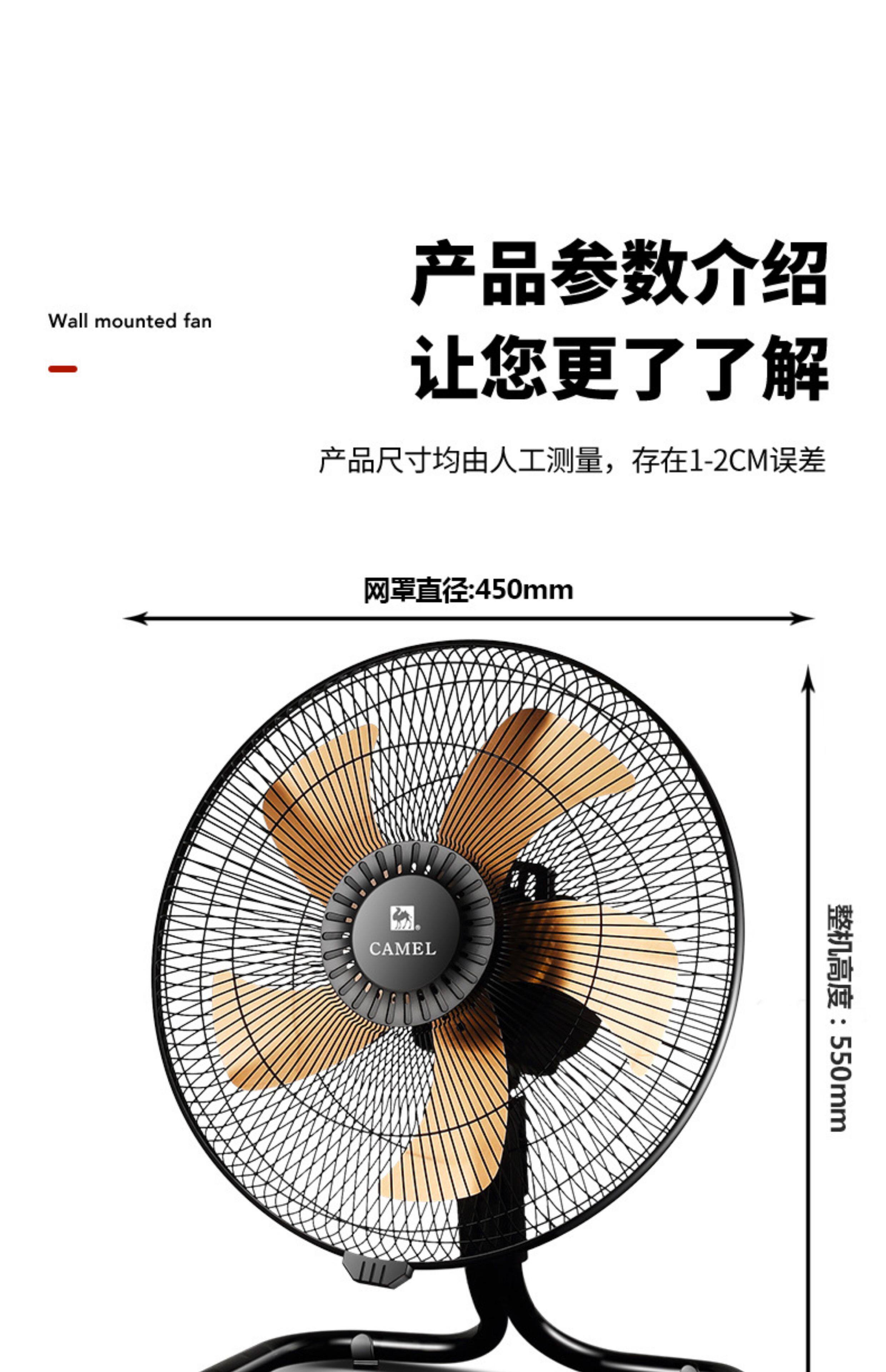 Wall mounted fan

产品参数介绍
让您更了了解

产品尺寸均由人工测量，存在1-2CM误差

网罩直径:450mm

CAMEL

整机高度：550mm